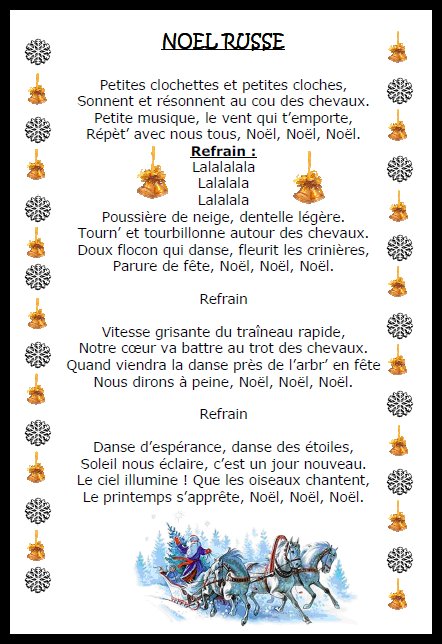 NOEL RUSSE

Petites clochettes et petites cloches,
Sonnent et résonnent au cou des chevaux.
Petite musique, le vent qui t'emporte,
Répèt' avec nous tous, Noël, Noël, Noël.

Refrain :
Lalalalala
Lalalala
Lalalala

Poussière de neige, dentelle légère.
Tourn' et tourbillonne autour des chevaux.
Doux flocon qui danse, fleurit les crinières,
Parure de fête, Noël, Noël, Noël.

Refrain

Vitesse grisante du traîneau rapide,
Notre cœur va battre au trot des chevaux.
Quand viendra la danse près de l'arbr' en fête
Nous dirons à peine, Noël, Noël, Noël.

Refrain

Danse d'espérance, danse des étoiles,
Soleil nous éclaire, c'est un jour nouveau.
Le ciel illumine ! Que les oiseaux chantent,
Le printemps s'apprête, Noël, Noël, Noël.